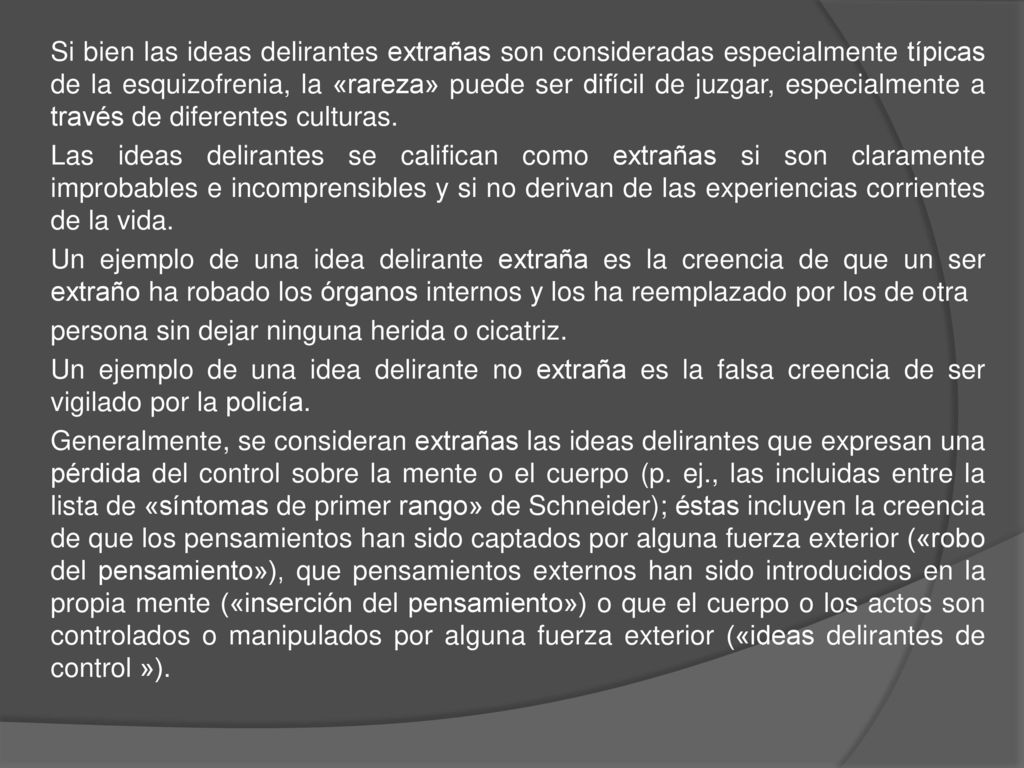 Si bien las ideas delirantes extrañas son consideradas especialmente típicas de la esquizofrenia, la «rareza» puede ser difícil de juzgar, especialmente a través de diferentes culturas.

Las ideas delirantes se califican como extrañas si son claramente improbables e incomprensibles y si no derivan de las experiencias corrientes de la vida.

Un ejemplo de una idea delirante extraña es la creencia de que un ser extraño ha robado los órganos internos y los ha reemplazado por los de otra persona sin dejar ninguna herida o cicatriz.

Un ejemplo de una idea delirante no extraña es la falsa creencia de ser vigilado por la policía.

Generalmente, se consideran extrañas las ideas delirantes que expresan una pérdida del control sobre la mente o el cuerpo (p. ej., las incluidas entre la lista de «síntomas de primer rango» de Schneider); éstas incluyen la creencia de que los pensamientos han sido captados por alguna fuerza exterior («robo del pensamiento»), que pensamientos externos han sido introducidos en la propia mente («inserción del pensamiento») o que el cuerpo o los actos son controlados o manipulados por alguna fuerza exterior («ideas delirantes de control »).